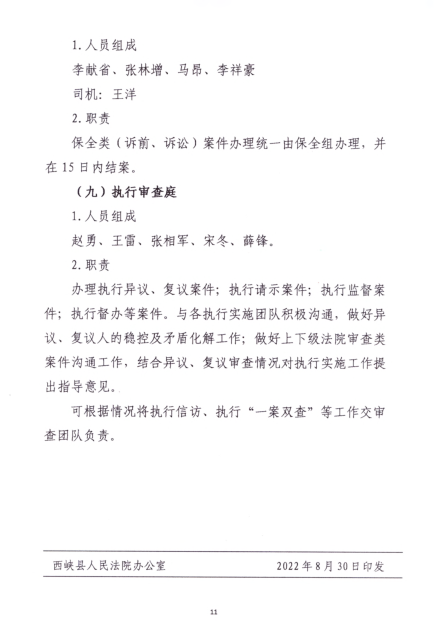 1. 人员组成

李献省、张林增、马昂、李祥豪

司机：王洋

2. 职责

保全类（诉前、诉讼）案件办理统一由保全组办理，并在 15 日内结案。

（九）执行审查庭

1. 人员组成

赵勇、王雷、张相军、宋冬、薛锋。

2. 职责

办理执行异议、复议案件；执行请示案件；执行监督案件；执行督办等案件。与各执行实施团队积极沟通，做好异议、复议人的稳控及矛盾化解工作；做好上下级法院审查类案件沟通工作，结合异议、复议审查情况对执行实施工作提出指导意见。

可根据情况将执行信访、执行“一案双查”等工作交审查团队负责。

西峡县人民法院办公室 2022 年 8 月 30 日印发

11